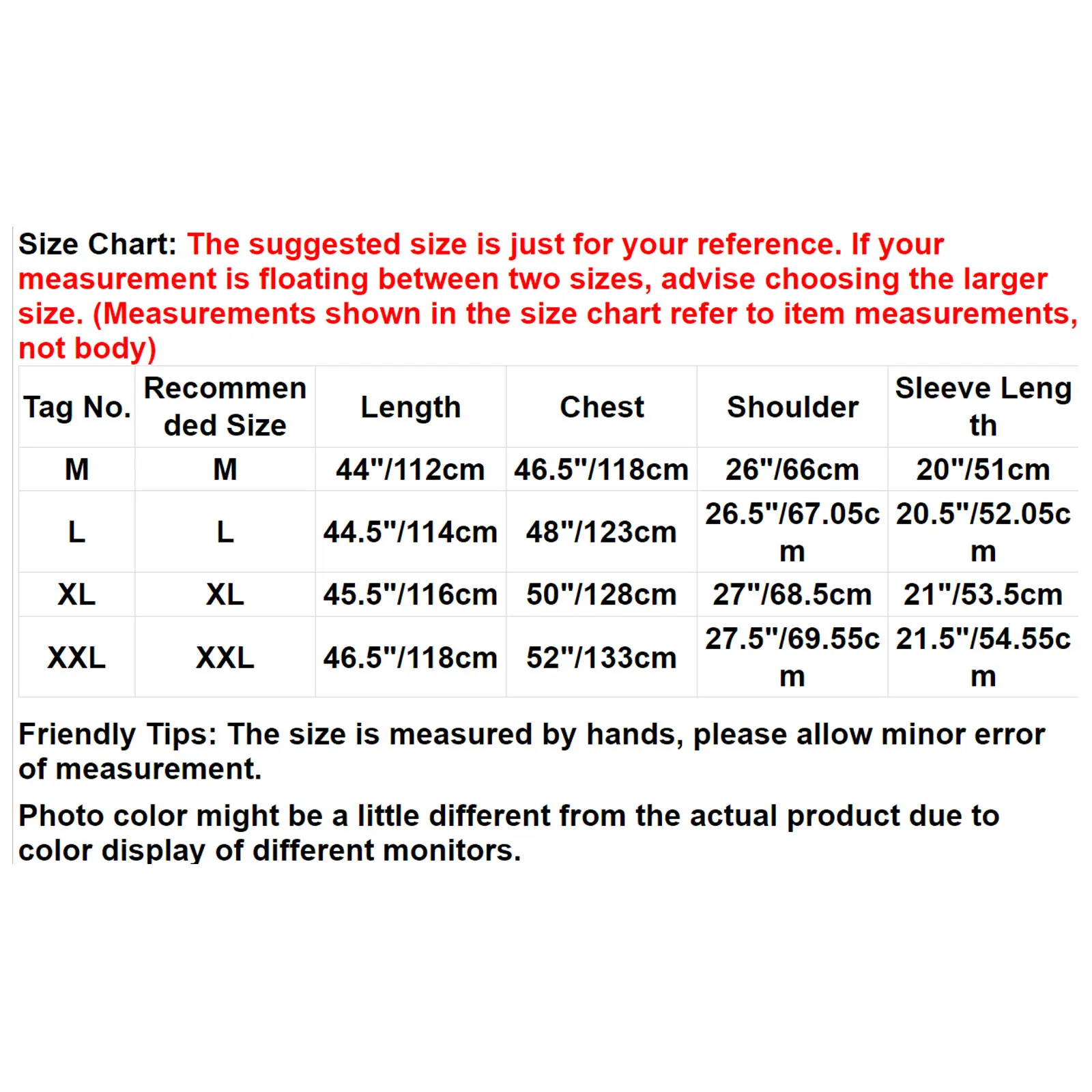 Size Chart: The suggested size is just for your reference. If your measurement is floating between two sizes, advise choosing the larger size. (Measurements shown in the size chart refer to item measurements, not body)

| Tag No. | Recommended Size | Length | Chest | Shoulder | Sleeve Length |
|---|---|---|---|---|---|
| M | M | 44"/112cm | 46.5"/118cm | 26"/66cm | 20"/51cm |
| L | L | 44.5"/114cm | 48"/123cm | 26.5"/67.05cm | 20.5"/52.05cm |
| XL | XL | 45.5"/116cm | 50"/128cm | 27"/68.5cm | 21"/53.5cm |
| XXL | XXL | 46.5"/118cm | 52"/133cm | 27.5"/69.55cm | 21.5"/54.55cm |

Friendly Tips: The size is measured by hands, please allow minor error of measurement.

Photo color might be a little different from the actual product due to color display of different monitors.